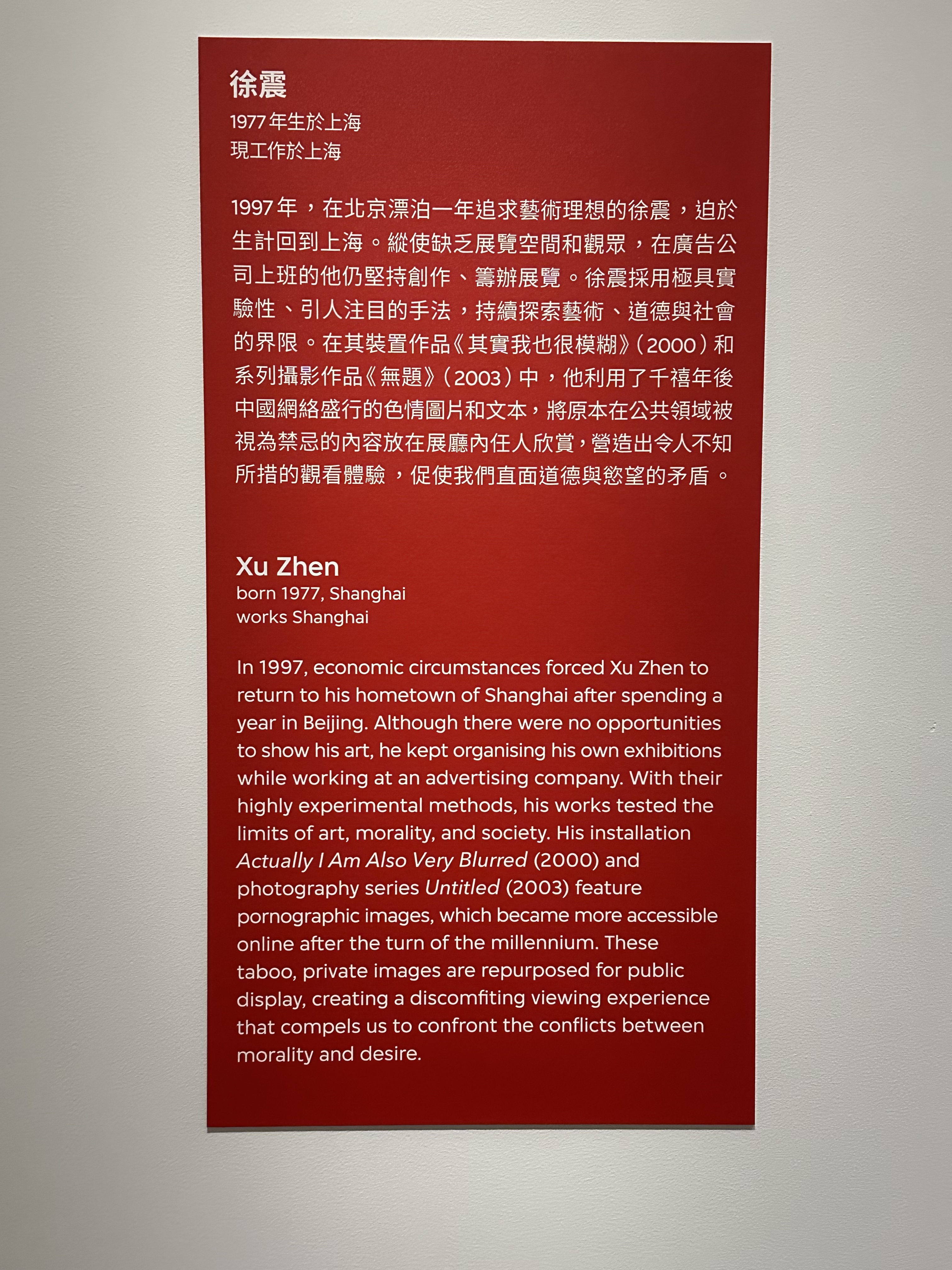 徐震
1977年生於上海
現工作於上海

1997年，在北京漂泊一年追求藝術理想的徐震，迫於生計回到上海。縱使缺乏展覽空間和觀眾，在廣告公司上班的他仍堅持創作、籌辦展覽。徐震採用極具實驗性、引人注目的手法，持續探索藝術、道德與社會的界限。在其裝置作品《其實我也很模糊》（2000）和系列攝影作品《無題》（2003）中，他利用了千禧年後中國網絡盛行的色情圖片和文本，將原本在公共領域被視為禁忌的內容放在展廳內任人欣賞，營造出令人不知所措的觀看體驗，促使我們直面道德與慾望的矛盾。

Xu Zhen
born 1977, Shanghai
works Shanghai

In 1997, economic circumstances forced Xu Zhen to return to his hometown of Shanghai after spending a year in Beijing. Although there were no opportunities to show his art, he kept organising his own exhibitions while working at an advertising company. With their highly experimental methods, his works tested the limits of art, morality, and society. His installation Actually I Am Also Very Blurred (2000) and photography series Untitled (2003) feature pornographic images, which became more accessible online after the turn of the millennium. These taboo, private images are repurposed for public display, creating a discomfiting viewing experience that compels us to confront the conflicts between morality and desire.